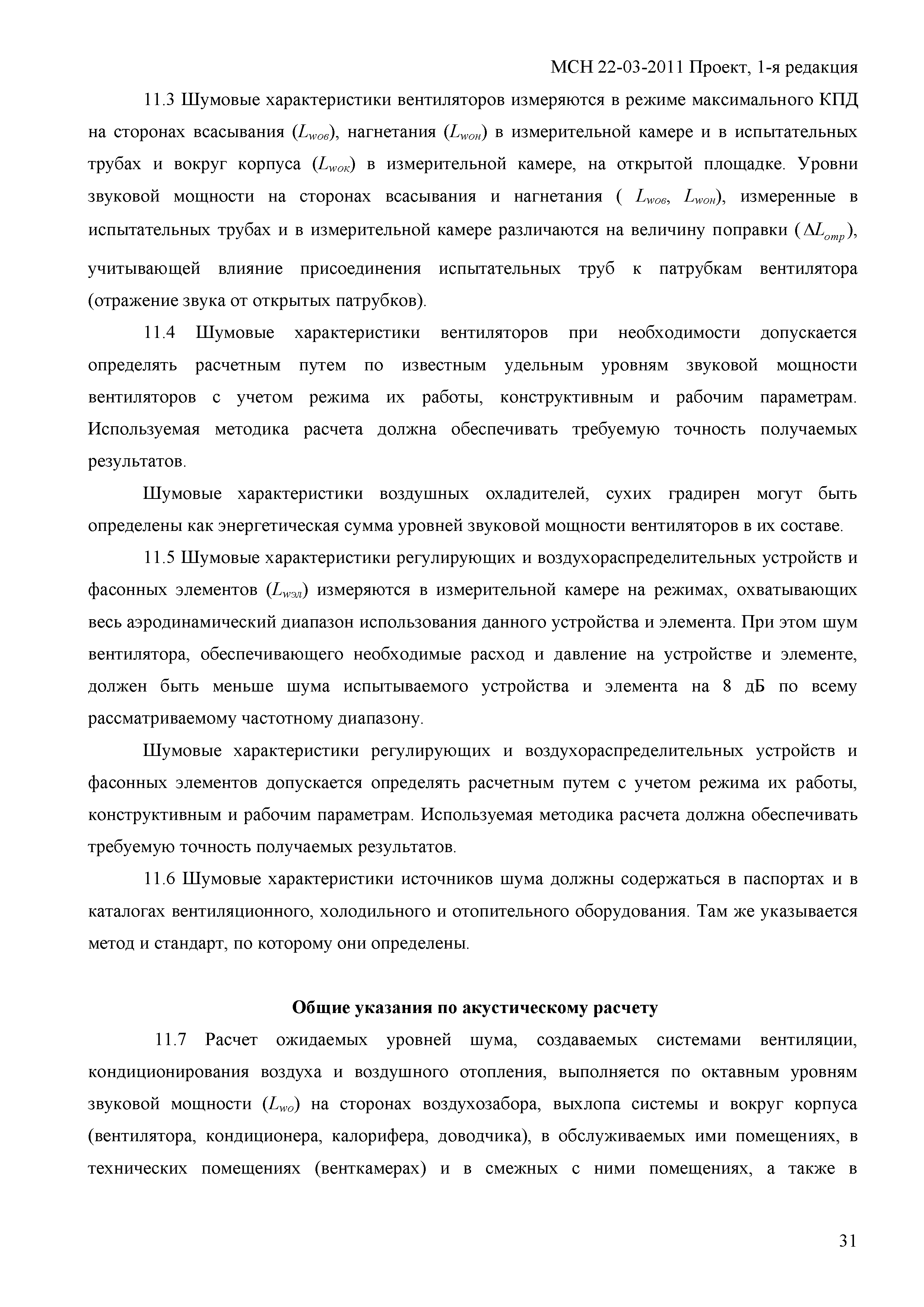 МСН 22-03-2011 Проект, 1-я редакция

11.3 Шумовые характеристики вентиляторов измеряются в режиме максимального КПД на сторонах всасывания ($L_{wов}$), нагнетания ($L_{wон}$) в измерительной камере и в испытательных трубах и вокруг корпуса ($L_{wок}$) в измерительной камере, на открытой площадке. Уровни звуковой мощности на сторонах всасывания и нагнетания ( $L_{wов}$, $L_{wон}$), измеренные в испытательных трубах и в измерительной камере различаются на величину поправки ($\Delta L_{отр}$), учитывающей влияние присоединения испытательных труб к патрубкам вентилятора (отражение звука от открытых патрубков).

11.4 Шумовые характеристики вентиляторов при необходимости допускается определять расчетным путем по известным удельным уровням звуковой мощности вентиляторов с учетом режима их работы, конструктивным и рабочим параметрам. Используемая методика расчета должна обеспечивать требуемую точность получаемых результатов.

Шумовые характеристики воздушных охладителей, сухих градирен могут быть определены как энергетическая сумма уровней звуковой мощности вентиляторов в их составе.

11.5 Шумовые характеристики регулирующих и воздухораспределительных устройств и фасонных элементов ($L_{wэл}$) измеряются в измерительной камере на режимах, охватывающих весь аэродинамический диапазон использования данного устройства и элемента. При этом шум вентилятора, обеспечивающего необходимые расход и давление на устройстве и элементе, должен быть меньше шума испытываемого устройства и элемента на 8 дБ по всему рассматриваемому частотному диапазону.

Шумовые характеристики регулирующих и воздухораспределительных устройств и фасонных элементов допускается определять расчетным путем с учетом режима их работы, конструктивным и рабочим параметрам. Используемая методика расчета должна обеспечивать требуемую точность получаемых результатов.

11.6 Шумовые характеристики источников шума должны содержаться в паспортах и в каталогах вентиляционного, холодильного и отопительного оборудования. Там же указывается метод и стандарт, по которому они определены.

Общие указания по акустическому расчету

11.7 Расчет ожидаемых уровней шума, создаваемых системами вентиляции, кондиционирования воздуха и воздушного отопления, выполняется по октавным уровням звуковой мощности ($L_{wо}$) на сторонах воздухозабора, выхлопа системы и вокруг корпуса (вентилятора, кондиционера, калорифера, доводчика), в обслуживаемых ими помещениях, в технических помещениях (венткамерах) и в смежных с ними помещениях, а также в

31